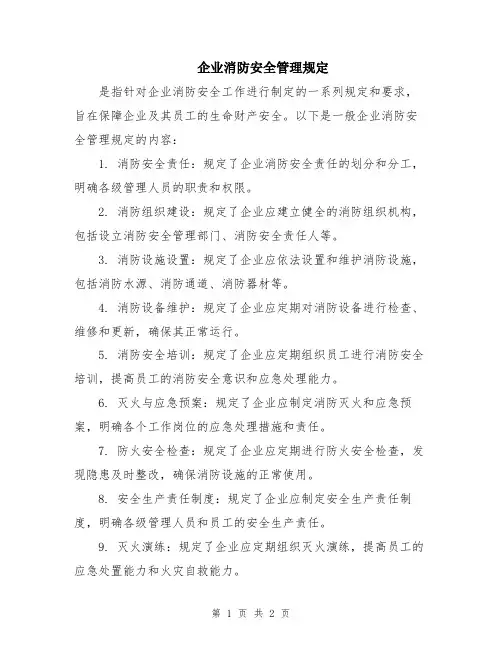 企业消防安全管理规定

是指针对企业消防安全工作进行制定的一系列规定和要求，旨在保障企业及其员工的生命财产安全。以下是一般企业消防安全管理规定的内容：

1. 消防安全责任：规定了企业消防安全责任的划分和分工，明确各级管理人员的职责和权限。

2. 消防组织建设：规定了企业应建立健全的消防组织机构，包括设立消防安全管理部门、消防安全责任人等。

3. 消防设施设置：规定了企业应依法设置和维护消防设施，包括消防水源、消防通道、消防器材等。

4. 消防设备维护：规定了企业应定期对消防设备进行检查、维修和更新，确保其正常运行。

5. 消防安全培训：规定了企业应定期组织员工进行消防安全培训，提高员工的消防安全意识和应急处理能力。

6. 灭火与应急预案：规定了企业应制定消防灭火和应急预案，明确各个工作岗位的应急处理措施和责任。

7. 防火安全检查：规定了企业应定期进行防火安全检查，发现隐患及时整改，确保消防设施的正常使用。

8. 安全生产责任制度：规定了企业应制定安全生产责任制度，明确各级管理人员和员工的安全生产责任。

9. 灭火演练：规定了企业应定期组织灭火演练，提高员工的应急处置能力和火灾自救能力。

第 1 页 共 2 页